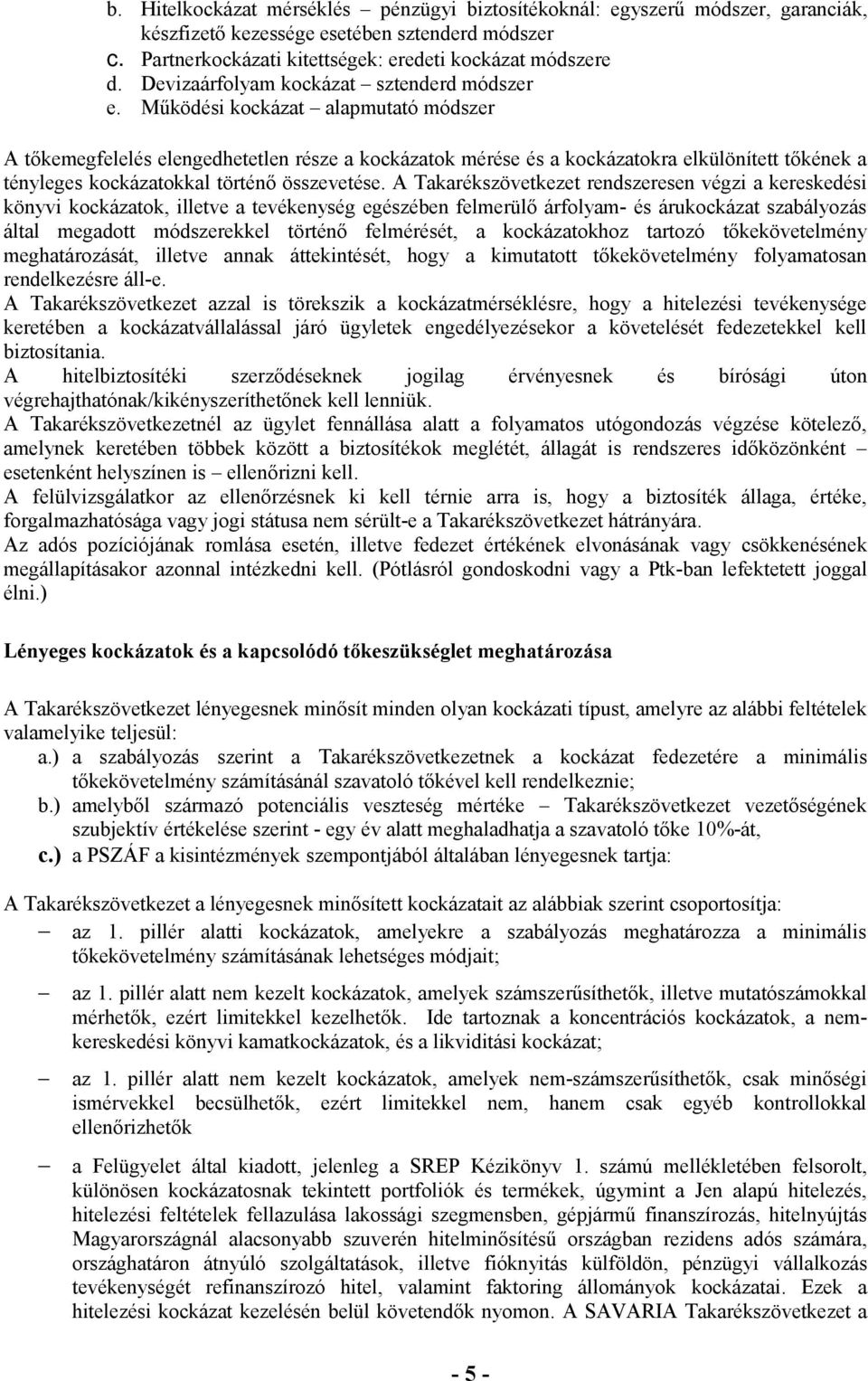 b. Hitelkockázat mérséklés – pénzügyi biztosítékoknál: egyszerű módszer, garanciák, készfizető kezessége esetében sztenderd módszer
c. Partnerkockázati kitettségek: eredeti kockázat módszere
d. Devizaárfolyam kockázat – sztenderd módszer
e. Működési kockázat – alapmutató módszer

A tőkemegfelelés elengedhetetlen része a kockázatok mérése és a kockázatokra elkülönített tőkének a tényleges kockázatokkal történő összevetése. A Takarékszövetkezet rendszeresen végzi a kereskedési könyvi kockázatok, illetve a tevékenység egészében felmerülő árfolyam- és árukockázat szabályozás által megadott módszerekkel történő felmérését, a kockázatokhoz tartozó tőkekövetelmény meghatározását, illetve annak áttekintését, hogy a kimutatott tőkekövetelmény folyamatosan rendelkezésre áll-e.
A Takarékszövetkezet azzal is törekszik a kockázatmérséklésre, hogy a hitelezési tevékenysége keretében a kockázatvállalással járó ügyletek engedélyezésekor a követelését fedezetekkel kell biztosítania.
A hitelbiztosítéki szerződéseknek jogilag érvényesnek és bírósági úton végrehajthatónak/kikényszeríthetőnek kell lenniük.
A Takarékszövetkezetnél az ügylet fennállása alatt a folyamatos utógondozás végzése kötelező, amelynek keretében többek között a biztosítékok meglétét, állagát is rendszeres időközönként – esetenként helyszínen is – ellenőrizni kell.
A felülvizsgálatkor az ellenőrzésnek ki kell térnie arra is, hogy a biztosíték állaga, értéke, forgalmazhatósága vagy jogi státusa nem sérült-e a Takarékszövetkezet hátrányára.
Az adós pozíciójának romlása esetén, illetve fedezet értékének elvonásának vagy csökkenésének megállapításakor azonnal intézkedni kell. (Pótlásról gondoskodni vagy a Ptk-ban lefektetett joggal élni.)

Lényeges kockázatok és a kapcsolódó tőkeszükséglet meghatározása

A Takarékszövetkezet lényegesnek minősít minden olyan kockázati típust, amelyre az alábbi feltételek valamelyike teljesül:
a.) a szabályozás szerint a Takarékszövetkezetnek a kockázat fedezetére a minimális tőkekövetelmény számításánál szavatoló tőkével kell rendelkeznie;
b.) amelyből származó potenciális veszteség mértéke – Takarékszövetkezet vezetőségének szubjektív értékelése szerint - egy év alatt meghaladhatja a szavatoló tőke 10%-át,
c.) a PSZÁF a kisintézmények szempontjából általában lényegesnek tartja:

A Takarékszövetkezet a lényegesnek minősített kockázatait az alábbiak szerint csoportosítja:
– az 1. pillér alatti kockázatok, amelyekre a szabályozás meghatározza a minimális tőkekövetelmény számításának lehetséges módjait;
– az 1. pillér alatt nem kezelt kockázatok, amelyek számszerűsíthetők, illetve mutatószámokkal mérhetők, ezért limitekkel kezelhetők. Ide tartoznak a koncentrációs kockázatok, a nem-kereskedési könyvi kamatkockázatok, és a likviditási kockázat;
– az 1. pillér alatt nem kezelt kockázatok, amelyek nem-számszerűsíthetők, csak minőségi ismérvekkel becsülhetők, ezért limitekkel nem, hanem csak egyéb kontrollokkal ellenőrizhetők
– a Felügyelet által kiadott, jelenleg a SREP Kézikönyv 1. számú mellékletében felsorolt, különösen kockázatosnak tekintett portfoliók és termékek, úgymint a Jen alapú hitelezés, hitelezési feltételek fellazulása lakossági szegmensben, gépjármű finanszírozás, hitelnyújtás Magyarországnál alacsonyabb szuverén hitelminősítésű országban rezidens adós számára, országhatáron átnyúló szolgáltatások, illetve fióknyitás külföldön, pénzügyi vállalkozás tevékenységét refinanszírozó hitel, valamint faktoring állományok kockázatai. Ezek a hitelezési kockázat kezelésén belül követendők nyomon. A SAVARIA Takarékszövetkezet a

- 5 -